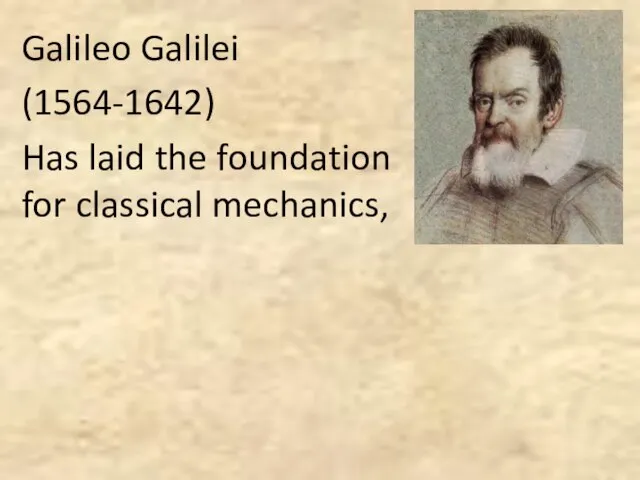 Galileo Galilei
(1564-1642)
Has laid the foundation for classical mechanics,